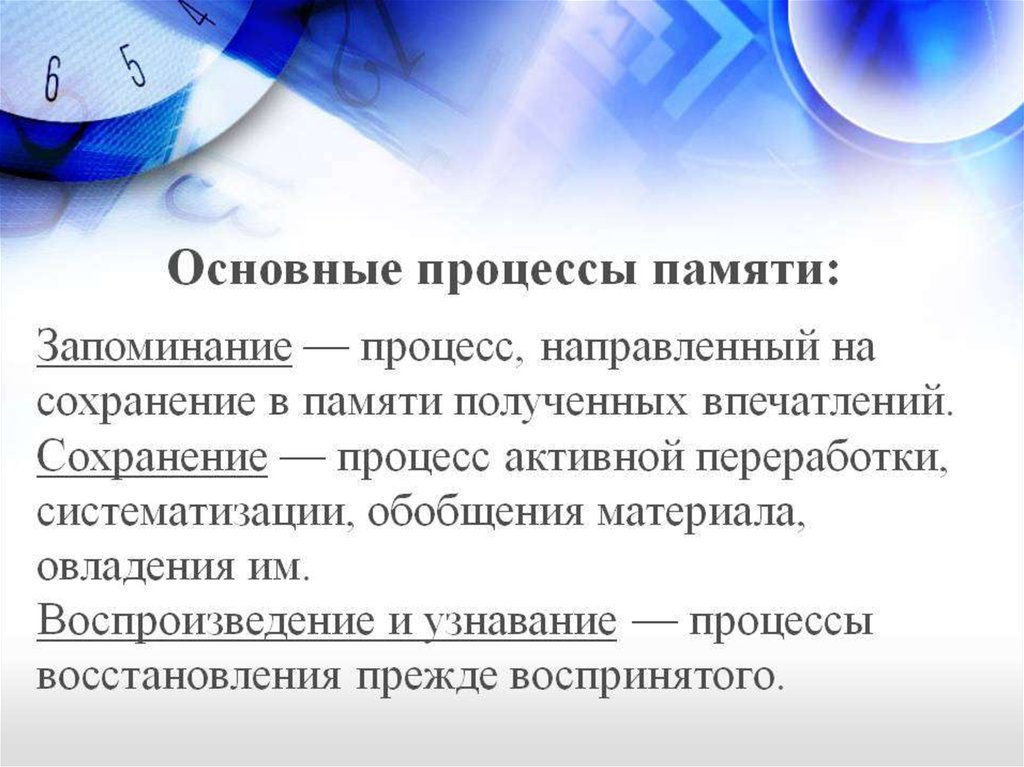 6 5 4

Основные процессы памяти:

Запоминание — процесс, направленный на сохранение в памяти полученных впечатлений.
Сохранение — процесс активной переработки, систематизации, обобщения материала, овладения им.
Воспроизведение и узнавание — процессы восстановления прежде воспринятого.